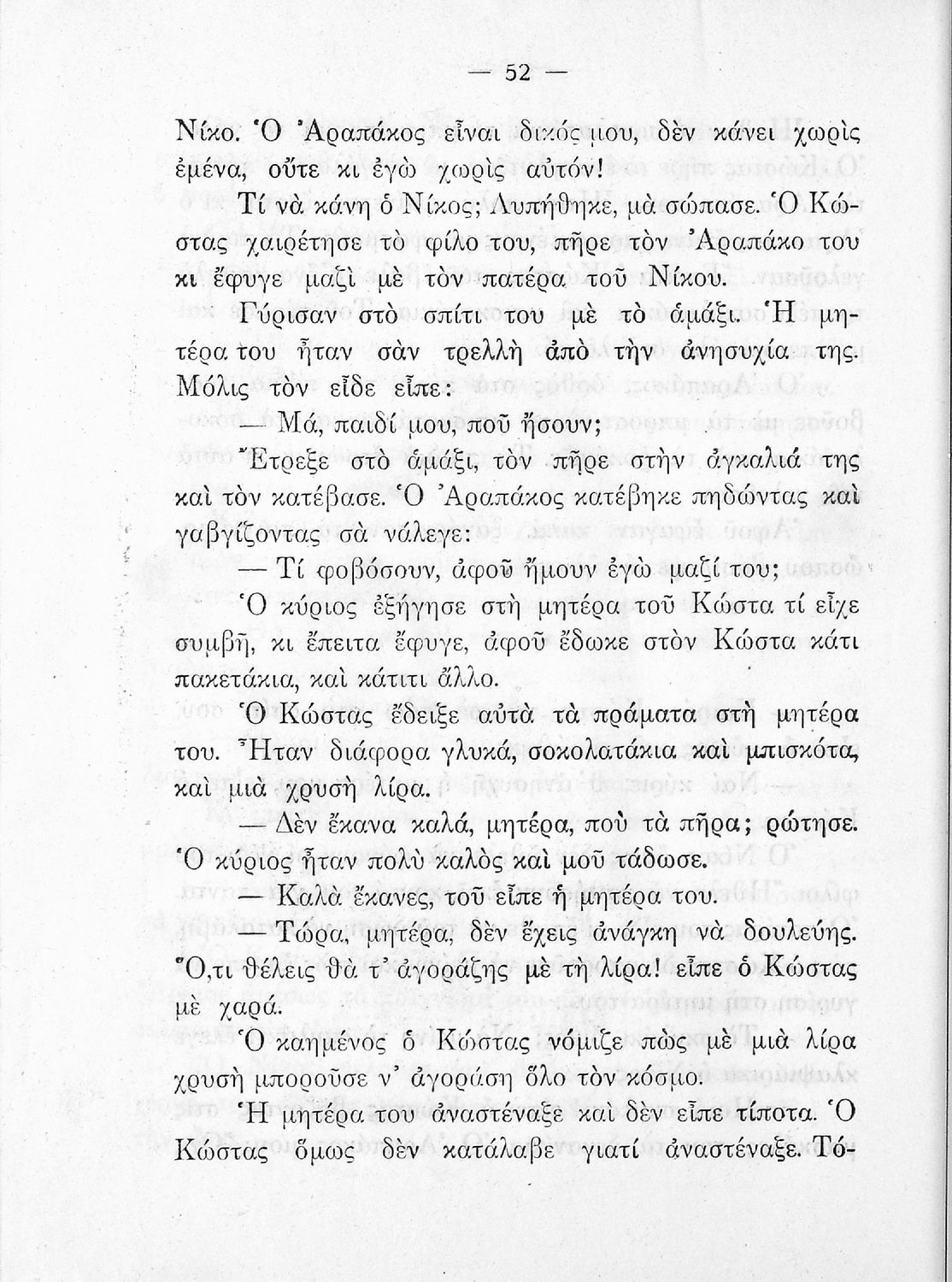 — 52 —

Νίκο. Ὁ Ἀραπάκος εἶναι δικός μου, δὲν κάνει χωρὶς ἐμένα, οὔτε κι ἐγὼ χωρὶς αὐτόν!

Τί νὰ κάνη ὁ Νίκος; Λυπήθηκε, μὰ σώπασε. Ὁ Κώστας χαιρέτησε τὸ φίλο του, πῆρε τὸν Ἀραπάκο του κι ἔφυγε μαζὶ μὲ τὸν πατέρα τοῦ Νίκου.

Γύρισαν στὸ σπίτι του μὲ τὸ ἁμάξι. Ἡ μητέρα του ἦταν σὰν τρελλὴ ἀπὸ τὴν ἀνησυχία της. Μόλις τὸν εἶδε εἶπε:

— Μά, παιδί μου, ποῦ ἤσουν;

Ἔτρεξε στὸ ἁμάξι, τὸν πῆρε στὴν ἀγκαλιά της καὶ τὸν κατέβασε. Ὁ Ἀραπάκος κατέβηκε πηδώντας καὶ γαβγίζοντας σὰ νάλεγε:

— Τί φοβόσουν, ἀφοῦ ἤμουν ἐγὼ μαζί του;

Ὁ κύριος ἐξήγησε στὴ μητέρα τοῦ Κώστα τί εἶχε συμβῆ, κι ἔπειτα ἔφυγε, ἀφοῦ ἔδωκε στὸν Κώστα κάτι πακετάκια, καὶ κάτιτι ἄλλο.

Ὁ Κώστας ἔδειξε αὐτὰ τὰ πράματα στὴ μητέρα του. Ἦταν διάφορα γλυκά, σοκολατάκια καὶ μπισκότα, καὶ μιὰ χρυσὴ λίρα.

— Δὲν ἔκανα καλά, μητέρα, ποὺ τὰ πῆρα; ρώτησε. Ὁ κύριος ἦταν πολὺ καλὸς καὶ μοῦ τάδωσε.

— Καλὰ ἔκανες, τοῦ εἶπε ἡ μητέρα του.

— Τώρα, μητέρα, δὲν ἔχεις ἀνάγκη νὰ δουλεύης. Ὅ,τι θέλεις θὰ τ' ἀγοράζης μὲ τὴ λίρα! εἶπε ὁ Κώστας μὲ χαρά.

Ὁ καημένος ὁ Κώστας νόμιζε πὼς μὲ μιὰ λίρα χρυσὴ μποροῦσε ν' ἀγοράση ὅλο τὸν κόσμο.

Ἡ μητέρα του ἀναστέναξε καὶ δὲν εἶπε τίποτα. Ὁ Κώστας ὅμως δὲν κατάλαβε γιατί ἀναστέναξε. Τό-